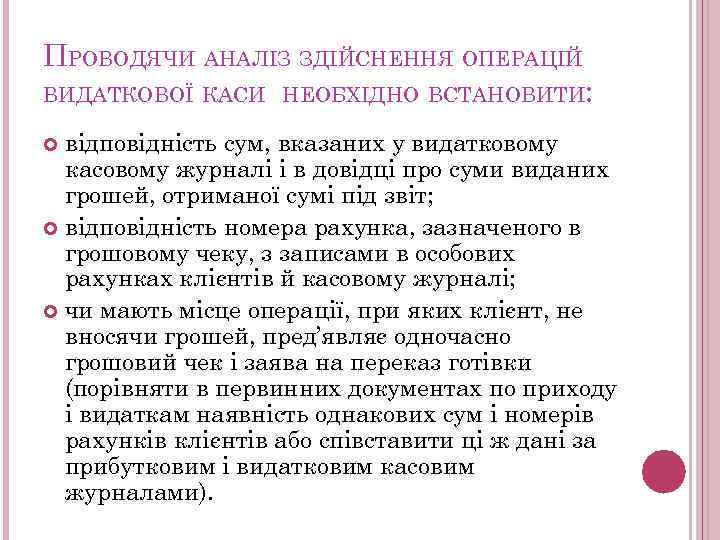 Проводячи аналіз здійснення операцій видаткової каси необхідно встановити:

відповідність сум, вказаних у видатковому касовому журналі і в довідці про суми виданих грошей, отриманої сумі під звіт;

відповідність номера рахунка, зазначеного в грошовому чеку, з записами в особових рахунках клієнтів й касовому журналі;

чи мають місце операції, при яких клієнт, не вносячи грошей, пред'являє одночасно грошовий чек і заява на переказ готівки (порівняти в первинних документах по приходу і видаткам наявність однакових сум і номерів рахунків клієнтів або співставити ці ж дані за прибутковим і видатковим касовим журналами).